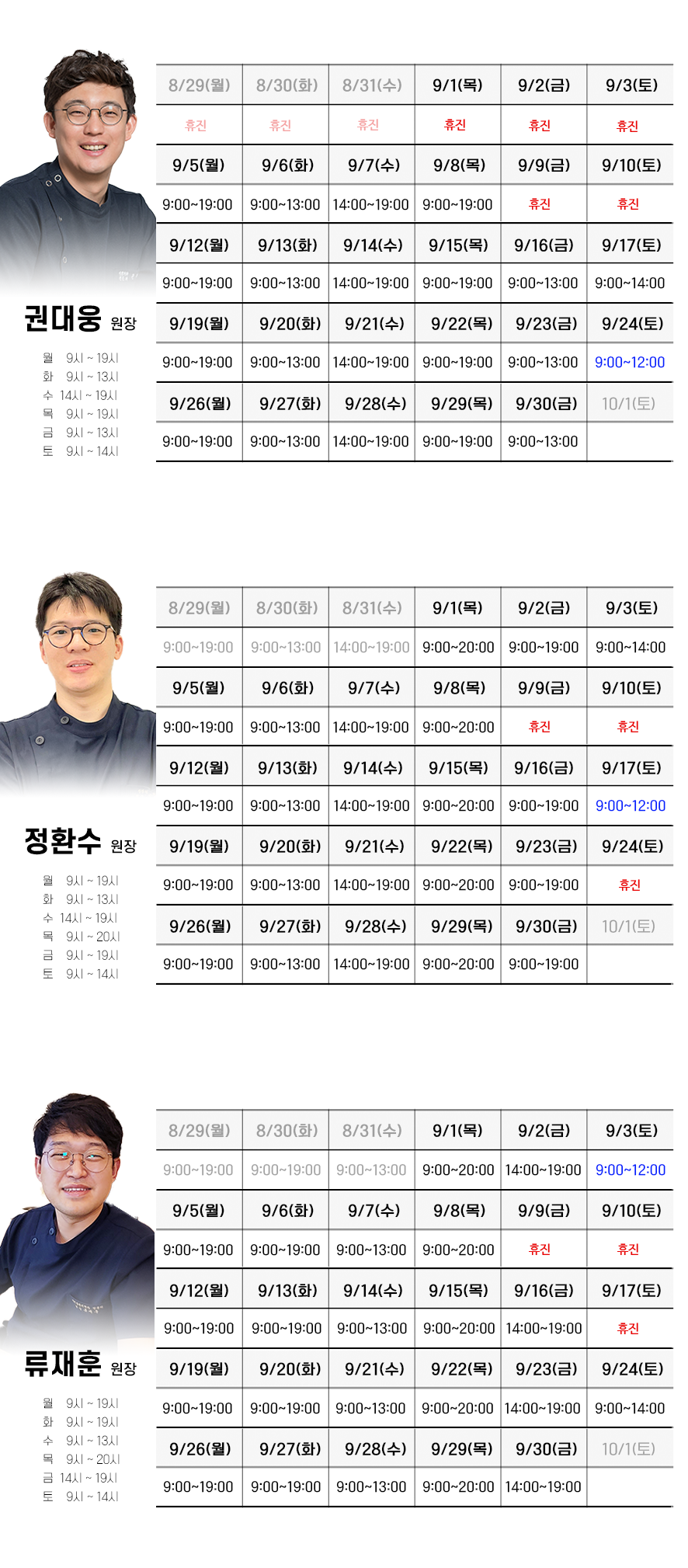 권대웅 원장

월 9시 ~ 19시
화 9시 ~ 13시
수 14시 ~ 19시
목 9시 ~ 19시
금 9시 ~ 13시
토 9시 ~ 14시

| 8/29(월) | 8/30(화) | 8/31(수) | 9/1(목) | 9/2(금) | 9/3(토) |
|---|---|---|---|---|---|
| 휴진 | 휴진 | 휴진 | 휴진 | 휴진 | 휴진 |
| 9/5(월) | 9/6(화) | 9/7(수) | 9/8(목) | 9/9(금) | 9/10(토) |
| 9:00~19:00 | 9:00~13:00 | 14:00~19:00 | 9:00~19:00 | 휴진 | 휴진 |
| 9/12(월) | 9/13(화) | 9/14(수) | 9/15(목) | 9/16(금) | 9/17(토) |
| 9:00~19:00 | 9:00~13:00 | 14:00~19:00 | 9:00~19:00 | 9:00~13:00 | 9:00~14:00 |
| 9/19(월) | 9/20(화) | 9/21(수) | 9/22(목) | 9/23(금) | 9/24(토) |
| 9:00~19:00 | 9:00~13:00 | 14:00~19:00 | 9:00~19:00 | 9:00~13:00 | 9:00~12:00 |
| 9/26(월) | 9/27(화) | 9/28(수) | 9/29(목) | 9/30(금) | 10/1(토) |
| 9:00~19:00 | 9:00~13:00 | 14:00~19:00 | 9:00~19:00 | 9:00~13:00 | |

정환수 원장

월 9시 ~ 19시
화 9시 ~ 13시
수 14시 ~ 19시
목 9시 ~ 20시
금 9시 ~ 19시
토 9시 ~ 14시

| 8/29(월) | 8/30(화) | 8/31(수) | 9/1(목) | 9/2(금) | 9/3(토) |
|---|---|---|---|---|---|
| 9:00~19:00 | 9:00~13:00 | 14:00~19:00 | 9:00~20:00 | 9:00~19:00 | 9:00~14:00 |
| 9/5(월) | 9/6(화) | 9/7(수) | 9/8(목) | 9/9(금) | 9/10(토) |
| 9:00~19:00 | 9:00~13:00 | 14:00~19:00 | 9:00~20:00 | 휴진 | 휴진 |
| 9/12(월) | 9/13(화) | 9/14(수) | 9/15(목) | 9/16(금) | 9/17(토) |
| 9:00~19:00 | 9:00~13:00 | 14:00~19:00 | 9:00~20:00 | 9:00~19:00 | 9:00~12:00 |
| 9/19(월) | 9/20(화) | 9/21(수) | 9/22(목) | 9/23(금) | 9/24(토) |
| 9:00~19:00 | 9:00~13:00 | 14:00~19:00 | 9:00~20:00 | 9:00~19:00 | 휴진 |
| 9/26(월) | 9/27(화) | 9/28(수) | 9/29(목) | 9/30(금) | 10/1(토) |
| 9:00~19:00 | 9:00~13:00 | 14:00~19:00 | 9:00~20:00 | 9:00~19:00 | |

류재훈 원장

월 9시 ~ 19시
화 9시 ~ 19시
수 9시 ~ 13시
목 9시 ~ 20시
금 14시 ~ 19시
토 9시 ~ 14시

| 8/29(월) | 8/30(화) | 8/31(수) | 9/1(목) | 9/2(금) | 9/3(토) |
|---|---|---|---|---|---|
| 9:00~19:00 | 9:00~19:00 | 9:00~13:00 | 9:00~20:00 | 14:00~19:00 | 9:00~12:00 |
| 9/5(월) | 9/6(화) | 9/7(수) | 9/8(목) | 9/9(금) | 9/10(토) |
| 9:00~19:00 | 9:00~19:00 | 9:00~13:00 | 9:00~20:00 | 휴진 | 휴진 |
| 9/12(월) | 9/13(화) | 9/14(수) | 9/15(목) | 9/16(금) | 9/17(토) |
| 9:00~19:00 | 9:00~19:00 | 9:00~13:00 | 9:00~20:00 | 14:00~19:00 | 휴진 |
| 9/19(월) | 9/20(화) | 9/21(수) | 9/22(목) | 9/23(금) | 9/24(토) |
| 9:00~19:00 | 9:00~19:00 | 9:00~13:00 | 9:00~20:00 | 14:00~19:00 | 9:00~14:00 |
| 9/26(월) | 9/27(화) | 9/28(수) | 9/29(목) | 9/30(금) | 10/1(토) |
| 9:00~19:00 | 9:00~19:00 | 9:00~13:00 | 9:00~20:00 | 14:00~19:00 | |